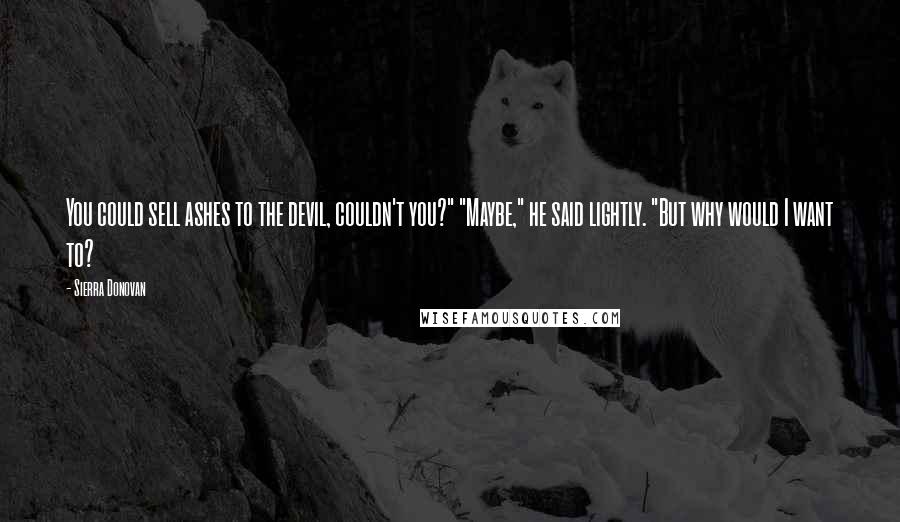 You could sell ashes to the devil, couldn't you?" "Maybe," he said lightly. "But why would I want to?

- Sierra Donovan

WISEFAMOUSQUOTES.COM